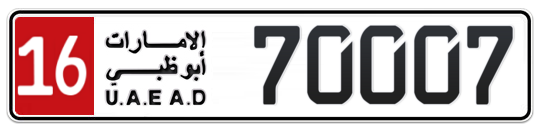 16
الإمارات
أبوظبي
U.A.E A.D
70007